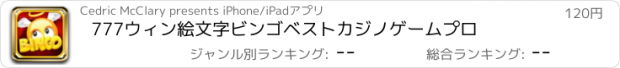 BINGO

Cedric McClary presents iPhone/iPadアプリ

120円

777ウィン絵文字ビンゴベストカジノゲームプロ

ジャンル別ランキング: --

総合ランキング: --